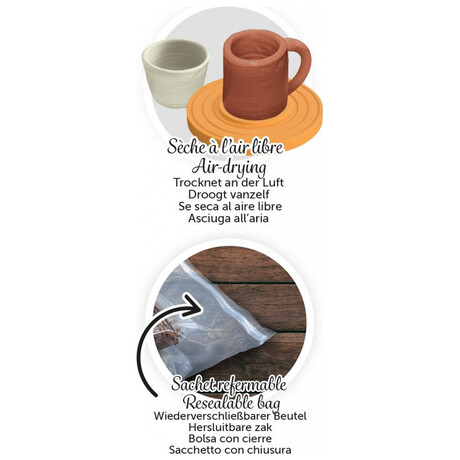 Sèche à l'air libre
Air-drying
Trocknet an der Luft
Droogt vanzelf
Se seca al aire libre
Asciuga all'aria

Sachet refermable
Resealable bag
Wiederverschließbarer Beutel
Hersluitbare zak
Bolsa con cierre
Sacchetto con chiusura